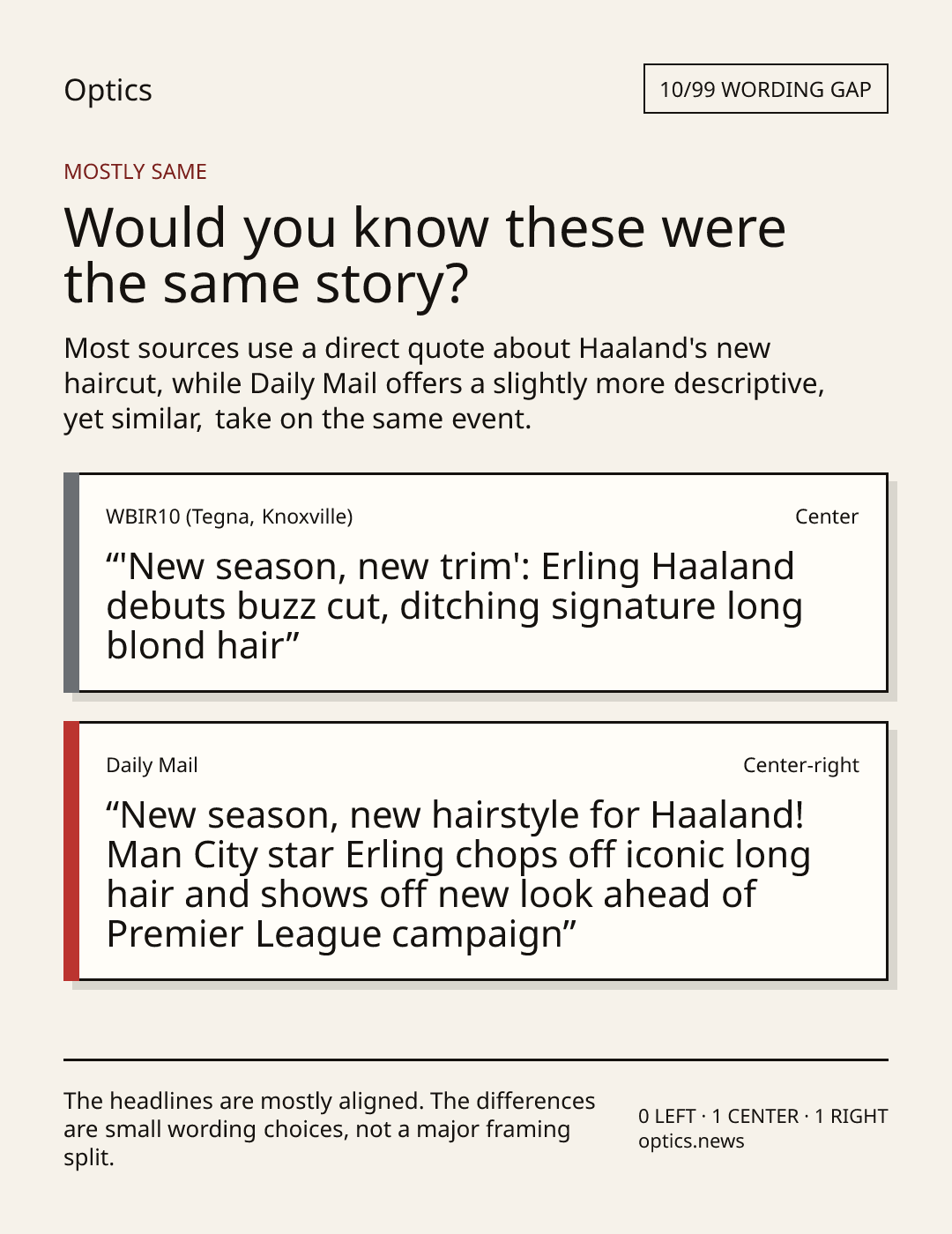 Optics

10/99 WORDING GAP

MOSTLY SAME

Would you know these were the same story?

Most sources use a direct quote about Haaland's new haircut, while Daily Mail offers a slightly more descriptive, yet similar, take on the same event.

WBIR10 (Tegna, Knoxville)

Center

"'New season, new trim': Erling Haaland debuts buzz cut, ditching signature long blond hair"

Daily Mail

Center-right

"New season, new hairstyle for Haaland! Man City star Erling chops off iconic long hair and shows off new look ahead of Premier League campaign"

The headlines are mostly aligned. The differences are small wording choices, not a major framing split.

0 LEFT · 1 CENTER · 1 RIGHT
optics.news